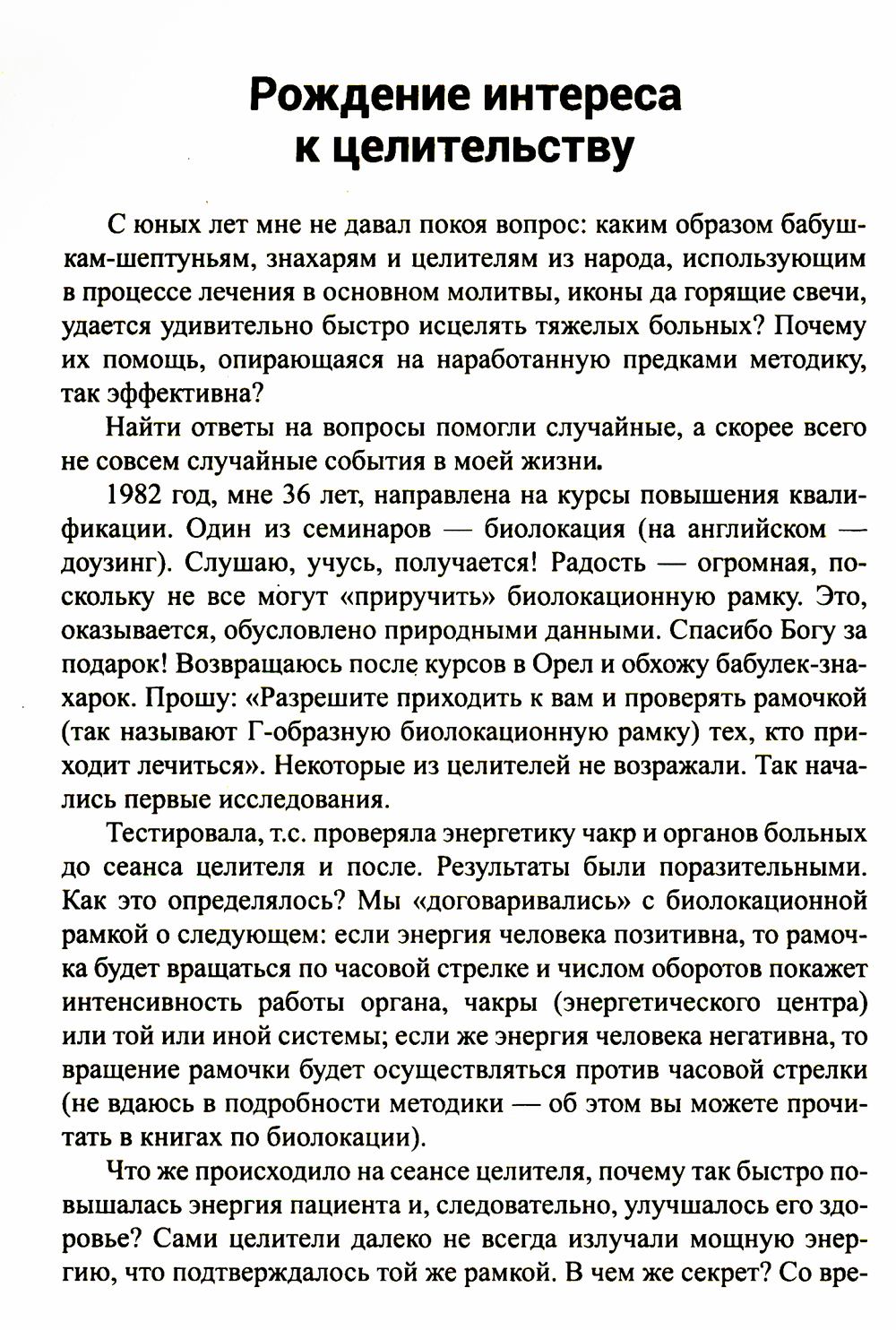 Рождение интереса к целительству

С юных лет мне не давал покоя вопрос: каким образом бабушкам-шептуньям, знахарям и целителям из народа, использующим в процессе лечения в основном молитвы, иконы да горящие свечи, удается удивительно быстро исцелять тяжелых больных? Почему их помощь, опирающаяся на наработанную предками методику, так эффективна?

Найти ответы на вопросы помогли случайные, а скорее всего не совсем случайные события в моей жизни.

1982 год, мне 36 лет, направлена на курсы повышения квалификации. Один из семинаров — биолокация (на английском — доузинг). Слушаю, учусь, получается! Радость — огромная, поскольку не все могут «приручить» биолокационную рамку. Это, оказывается, обусловлено природными данными. Спасибо Богу за подарок! Возвращаюсь после курсов в Орел и обхожу бабулек-знахарок. Прошу: «Разрешите приходить к вам и проверять рамочкой (так называют Г-образную биолокационную рамку) тех, кто приходит лечиться». Некоторые из целителей не возражали. Так начались первые исследования.

Тестировала, т.с. проверяла энергетику чакр и органов больных до сеанса целителя и после. Результаты были поразительными. Как это определялось? Мы «договаривались» с биолокационной рамкой о следующем: если энергия человека позитивна, то рамочка будет вращаться по часовой стрелке и числом оборотов покажет интенсивность работы органа, чакры (энергетического центра) или той или иной системы; если же энергия человека негативна, то вращение рамочки будет осуществляться против часовой стрелки (не вдаюсь в подробности методики — об этом вы можете прочитать в книгах по биолокации).

Что же происходило на сеансе целителя, почему так быстро повышалась энергия пациента и, следовательно, улучшалось его здоровье? Сами целители далеко не всегда излучали мощную энергию, что подтверждалось той же рамкой. В чем же секрет? Со вре-